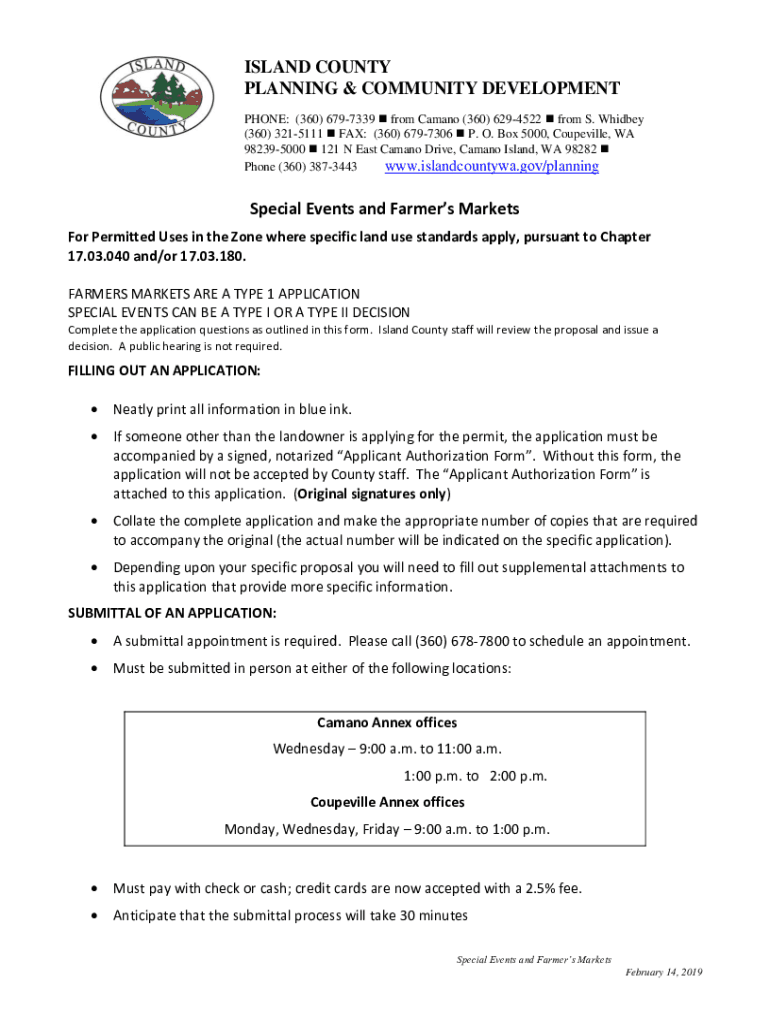 ISLAND COUNTY

ISLAND COUNTY
PLANNING & COMMUNITY DEVELOPMENT
PHONE: (360) 679-7339 ■ from Camano (360) 629-4522 ■ from S. Whidbey (360) 321-5111 ■ FAX: (360) 679-7306 ■ P. O. Box 5000, Coupeville, WA 98239-5000 ■ 121 N East Camano Drive, Camano Island, WA 98282 ■ Phone (360) 387-3443 www.islandcountywa.gov/planning

Special Events and Farmer's Markets

For Permitted Uses in the Zone where specific land use standards apply, pursuant to Chapter 17.03.040 and/or 17.03.180.

FARMERS MARKETS ARE A TYPE 1 APPLICATION
SPECIAL EVENTS CAN BE A TYPE I OR A TYPE II DECISION
Complete the application questions as outlined in this form. Island County staff will review the proposal and issue a decision. A public hearing is not required.

FILLING OUT AN APPLICATION:

• Neatly print all information in blue ink.
• If someone other than the landowner is applying for the permit, the application must be accompanied by a signed, notarized "Applicant Authorization Form". Without this form, the application will not be accepted by County staff. The "Applicant Authorization Form" is attached to this application. (Original signatures only)
• Collate the complete application and make the appropriate number of copies that are required to accompany the original (the actual number will be indicated on the specific application).
• Depending upon your specific proposal you will need to fill out supplemental attachments to this application that provide more specific information.

SUBMITTAL OF AN APPLICATION:
• A submittal appointment is required. Please call (360) 678-7800 to schedule an appointment.
• Must be submitted in person at either of the following locations:

Camano Annex offices
Wednesday – 9:00 a.m. to 11:00 a.m.
1:00 p.m. to 2:00 p.m.
Coupeville Annex offices
Monday, Wednesday, Friday – 9:00 a.m. to 1:00 p.m.

• Must pay with check or cash; credit cards are now accepted with a 2.5% fee.
• Anticipate that the submittal process will take 30 minutes

Special Events and Farmer's Markets
February 14, 2019